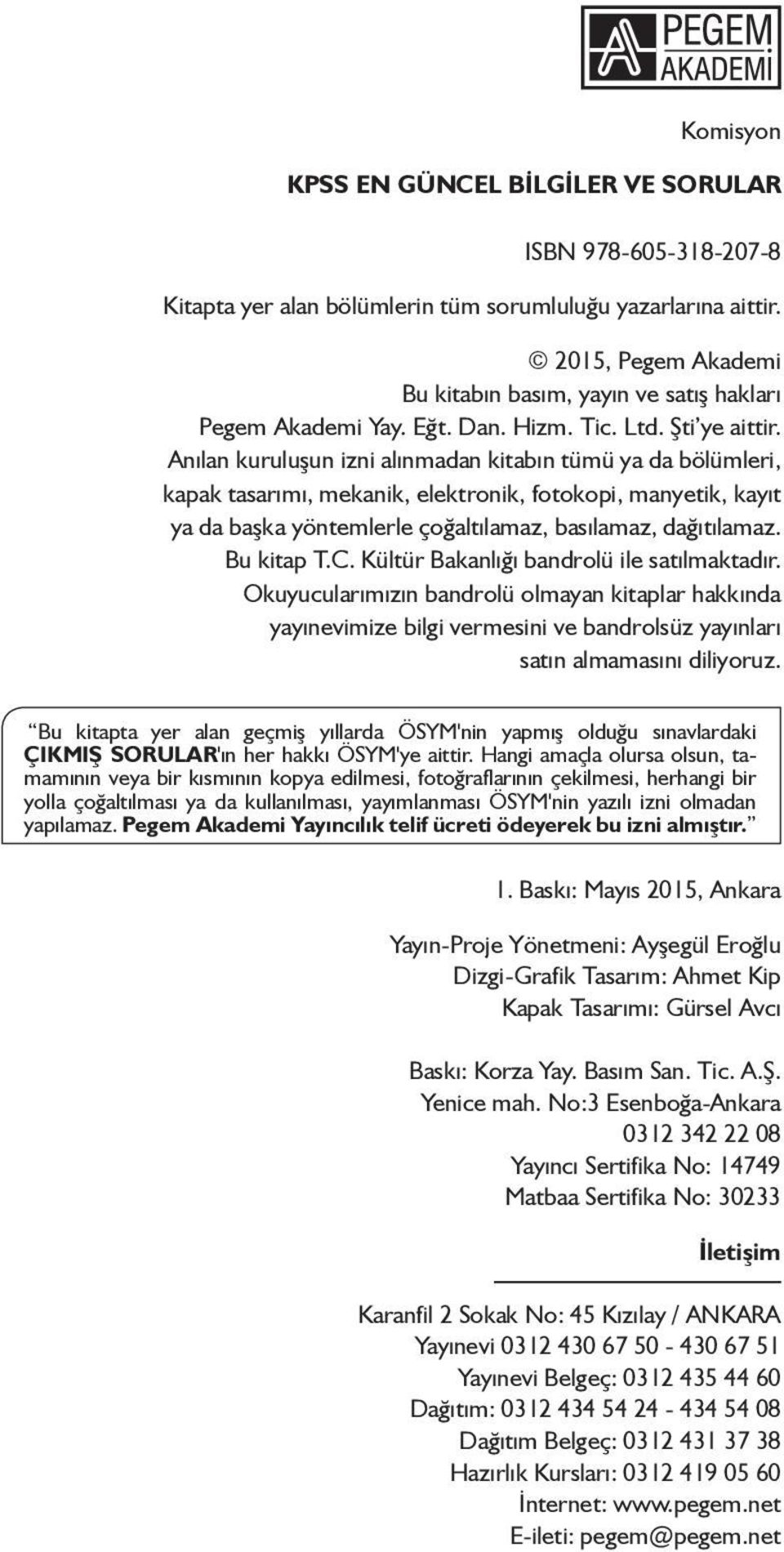 PEGEM AKADEMİ

Komisyon

KPSS EN GÜNCEL BİLGİLER VE SORULAR

ISBN 978-605-318-207-8

Kitapta yer alan bölümlerin tüm sorumluluğu yazarlarına aittir.

© 2015, Pegem Akademi
Bu kitabın basım, yayın ve satış hakları
Pegem Akademi Yay. Eğt. Dan. Hizm. Tic. Ltd. Şti'ye aittir.
Anılan kuruluşun izni alınmadan kitabın tümü ya da bölümleri, kapak tasarımı, mekanik, elektronik, fotokopi, manyetik, kayıt ya da başka yöntemlerle çoğaltılamaz, basılamaz, dağıtılamaz.
Bu kitap T.C. Kültür Bakanlığı bandrolü ile satılmaktadır.
Okuyucularımızın bandrolü olmayan kitaplar hakkında yayınevimize bilgi vermesini ve bandrolsüz yayınları satın almamasını diliyoruz.

"Bu kitapta yer alan geçmiş yıllarda ÖSYM'nin yapmış olduğu sınavlardaki ÇIKMIŞ SORULAR'ın her hakkı ÖSYM'ye aittir. Hangi amaçla olursa olsun, tamamının veya bir kısmının kopya edilmesi, fotoğraflarının çekilmesi, herhangi bir yolla çoğaltılması ya da kullanılması, yayımlanması ÖSYM'nin yazılı izni olmadan yapılamaz. Pegem Akademi Yayıncılık telif ücreti ödeyerek bu izni almıştır."

1. Baskı: Mayıs 2015, Ankara

Yayın-Proje Yönetmeni: Ayşegül Eroğlu
Dizgi-Grafik Tasarım: Ahmet Kip
Kapak Tasarımı: Gürsel Avcı

Baskı: Korza Yay. Basım San. Tic. A.Ş.
Yenice mah. No:3 Esenboğa-Ankara
0312 342 22 08
Yayıncı Sertifika No: 14749
Matbaa Sertifika No: 30233

İletişim

Karanfil 2 Sokak No: 45 Kızılay / ANKARA
Yayınevi 0312 430 67 50 - 430 67 51
Yayınevi Belgeç: 0312 435 44 60
Dağıtım: 0312 434 54 24 - 434 54 08
Dağıtım Belgeç: 0312 431 37 38
Hazırlık Kursları: 0312 419 05 60
İnternet: www.pegem.net
E-ileti: pegem@pegem.net